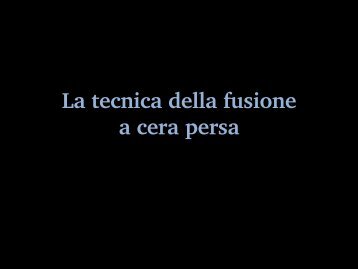 La tecnica della fusione a cera persa